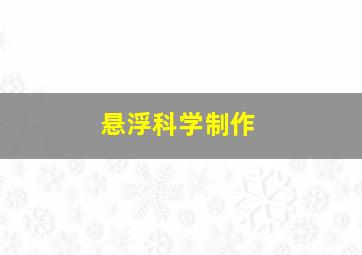 悬浮科学制作